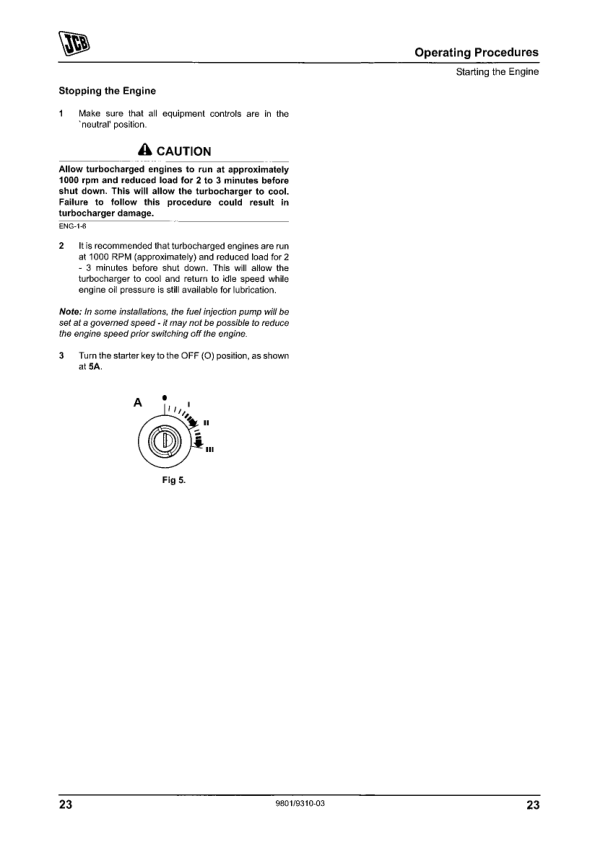 JCB

Operating Procedures

Starting the Engine

Stopping the Engine

1 Make sure that all equipment controls are in the 'neutral' position.

CAUTION

Allow turbocharged engines to run at approximately 1000 rpm and reduced load for 2 to 3 minutes before shut down. This will allow the turbocharger to cool. Failure to follow this procedure could result in turbocharger damage.

ENG-1-6

2 It is recommended that turbocharged engines are run at 1000 RPM (approximately) and reduced load for 2 - 3 minutes before shut down. This will allow the turbocharger to cool and return to idle speed while engine oil pressure is still available for lubrication.

Note: In some installations, the fuel injection pump will be set at a governed speed - it may not be possible to reduce the engine speed prior switching off the engine.

3 Turn the starter key to the OFF (O) position, as shown at 5A.

A

I

II

III

Fig 5.

23

9801/9310-03

23